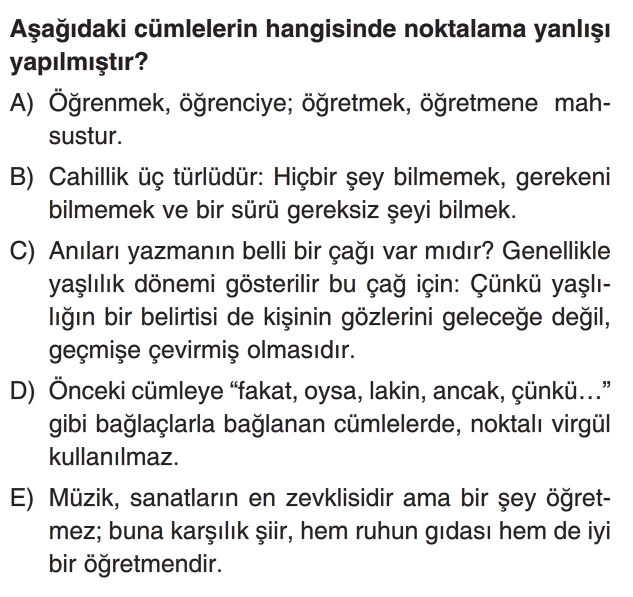 Aşağıdaki cümlelerin hangisinde noktalama yanlışı yapılmıştır?

A) Öğrenmek, öğrenciye; öğretmek, öğretmene mahsustur.

B) Cahillik üç türlüdür: Hiçbir şey bilmemek, gerekeni bilmemek ve bir sürü gereksiz şeyi bilmek.

C) Anıları yazmanın belli bir çağı var mıdır? Genellikle yaşlılık dönemi gösterilir bu çağ için: Çünkü yaşlılığın bir belirtisi de kişinin gözlerini geleceğe değil, geçmişe çevirmiş olmasıdır.

D) Önceki cümleye “fakat, oysa, lakin, ancak, çünkü…” gibi bağlaçlarla bağlanan cümlelerde, noktalı virgül kullanılmaz.

E) Müzik, sanatların en zevklisidir ama bir şey öğretmez; buna karşılık şiir, hem ruhun gıdası hem de iyi bir öğretmendir.